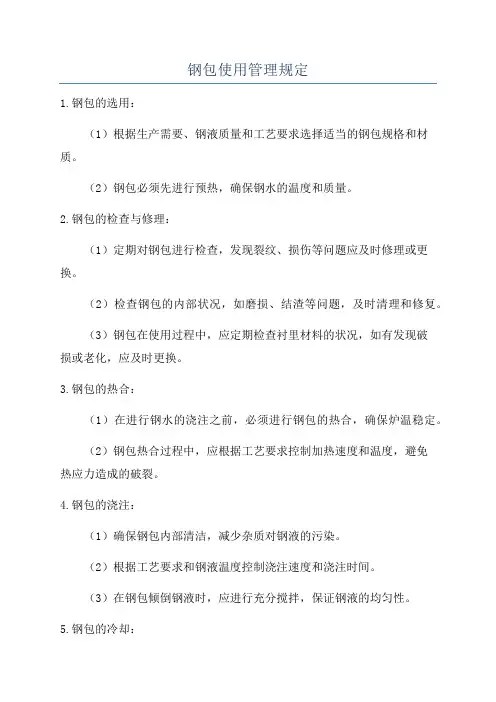 钢包使用管理规定

1.钢包的选用：

（1）根据生产需要、钢液质量和工艺要求选择适当的钢包规格和材质。

（2）钢包必须先进行预热，确保钢水的温度和质量。

2.钢包的检查与修理：

（1）定期对钢包进行检查，发现裂纹、损伤等问题应及时修理或更换。

（2）检查钢包的内部状况，如磨损、结渣等问题，及时清理和修复。

（3）钢包在使用过程中，应定期检查衬里材料的状况，如有发现破损或老化，应及时更换。

3.钢包的热合：

（1）在进行钢水的浇注之前，必须进行钢包的热合，确保炉温稳定。

（2）钢包热合过程中，应根据工艺要求控制加热速度和温度，避免热应力造成的破裂。

4.钢包的浇注：

（1）确保钢包内部清洁，减少杂质对钢液的污染。

（2）根据工艺要求和钢液温度控制浇注速度和浇注时间。

（3）在钢包倾倒钢液时，应进行充分搅拌，保证钢液的均匀性。

5.钢包的冷却：